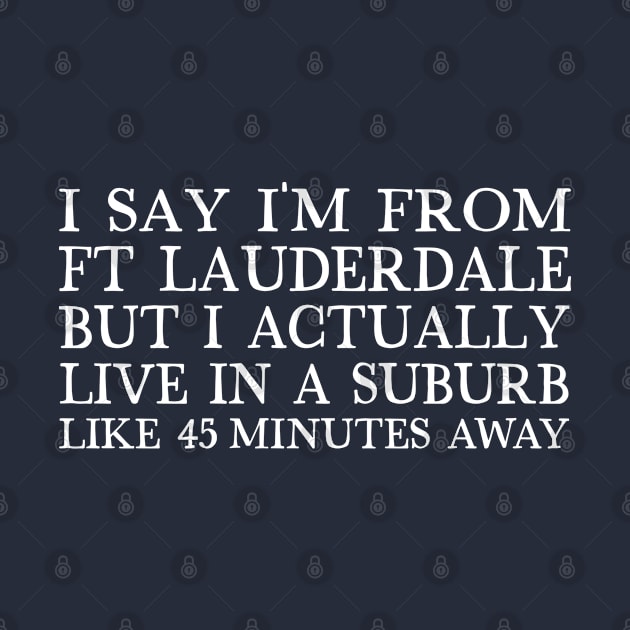 I SAY I'M FROM FT LAUDERDALE BUT I ACTUALLY LIVE IN A SUBURB LIKE 45 MINUTES AWAY